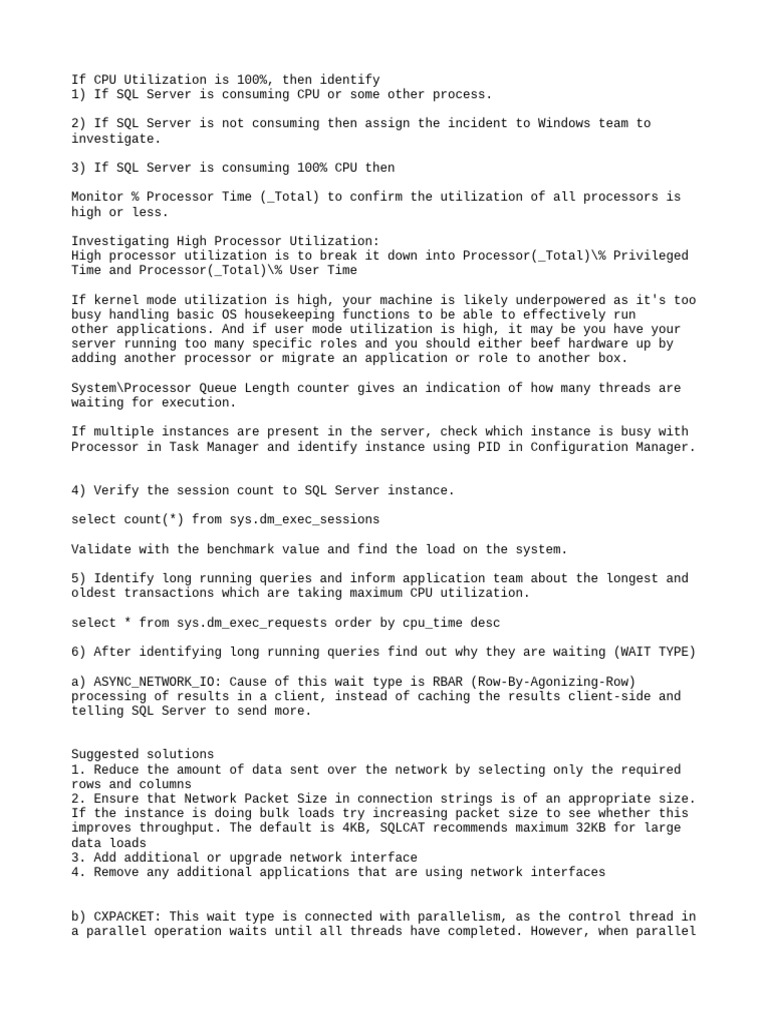 If CPU Utilization is 100%, then identify
1) If SQL Server is consuming CPU or some other process.

2) If SQL Server is not consuming then assign the incident to Windows team to investigate.

3) If SQL Server is consuming 100% CPU then

Monitor % Processor Time (_Total) to confirm the utilization of all processors is high or less.

Investigating High Processor Utilization:
High processor utilization is to break it down into Processor(_Total)\% Privileged Time and Processor(_Total)\% User Time

If kernel mode utilization is high, your machine is likely underpowered as it's too busy handling basic OS housekeeping functions to be able to effectively run other applications. And if user mode utilization is high, it may be you have your server running too many specific roles and you should either beef hardware up by adding another processor or migrate an application or role to another box.

System\Processor Queue Length counter gives an indication of how many threads are waiting for execution.

If multiple instances are present in the server, check which instance is busy with Processor in Task Manager and identify instance using PID in Configuration Manager.

4) Verify the session count to SQL Server instance.

select count(*) from sys.dm_exec_sessions

Validate with the benchmark value and find the load on the system.

5) Identify long running queries and inform application team about the longest and oldest transactions which are taking maximum CPU utilization.

select * from sys.dm_exec_requests order by cpu_time desc

6) After identifying long running queries find out why they are waiting (WAIT TYPE)

a) ASYNC_NETWORK_IO: Cause of this wait type is RBAR (Row-By-Agonizing-Row) processing of results in a client, instead of caching the results client-side and telling SQL Server to send more.

Suggested solutions
1. Reduce the amount of data sent over the network by selecting only the required rows and columns
2. Ensure that Network Packet Size in connection strings is of an appropriate size. If the instance is doing bulk loads try increasing packet size to see whether this improves throughput. The default is 4KB, SQLCAT recommends maximum 32KB for large data loads
3. Add additional or upgrade network interface
4. Remove any additional applications that are using network interfaces

b) CXPACKET: This wait type is connected with parallelism, as the control thread in a parallel operation waits until all threads have completed. However, when parallel